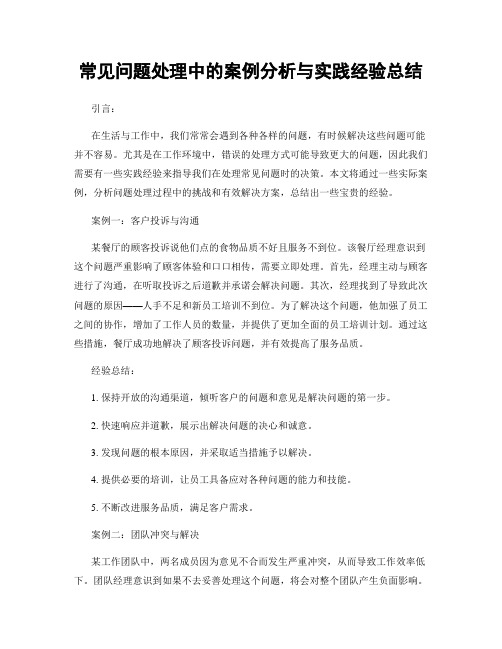 常见问题处理中的案例分析与实践经验总结

引言：

在生活与工作中，我们常常会遇到各种各样的问题，有时候解决这些问题可能并不容易。尤其是在工作环境中，错误的处理方式可能导致更大的问题，因此我们需要有一些实践经验来指导我们在处理常见问题时的决策。本文将通过一些实际案例，分析问题处理过程中的挑战和有效解决方案，总结出一些宝贵的经验。

案例一：客户投诉与沟通

某餐厅的顾客投诉说他们点的食物品质不好且服务不到位。该餐厅经理意识到这个问题严重影响了顾客体验和口口相传，需要立即处理。首先，经理主动与顾客进行了沟通，在听取投诉之后道歉并承诺会解决问题。其次，经理找到了导致此次问题的原因——人手不足和新员工培训不到位。为了解决这个问题，他加强了员工之间的协作，增加了工作人员的数量，并提供了更加全面的员工培训计划。通过这些措施，餐厅成功地解决了顾客投诉问题，并有效提高了服务品质。

经验总结：

1. 保持开放的沟通渠道，倾听客户的问题和意见是解决问题的第一步。

2. 快速响应并道歉，展示出解决问题的决心和诚意。

3. 发现问题的根本原因，并采取适当措施予以解决。

4. 提供必要的培训，让员工具备应对各种问题的能力和技能。

5. 不断改进服务品质，满足客户需求。

案例二：团队冲突与解决

某工作团队中，两名成员因为意见不合而发生严重冲突，从而导致工作效率低下。团队经理意识到如果不去妥善处理这个问题，将会对整个团队产生负面影响。